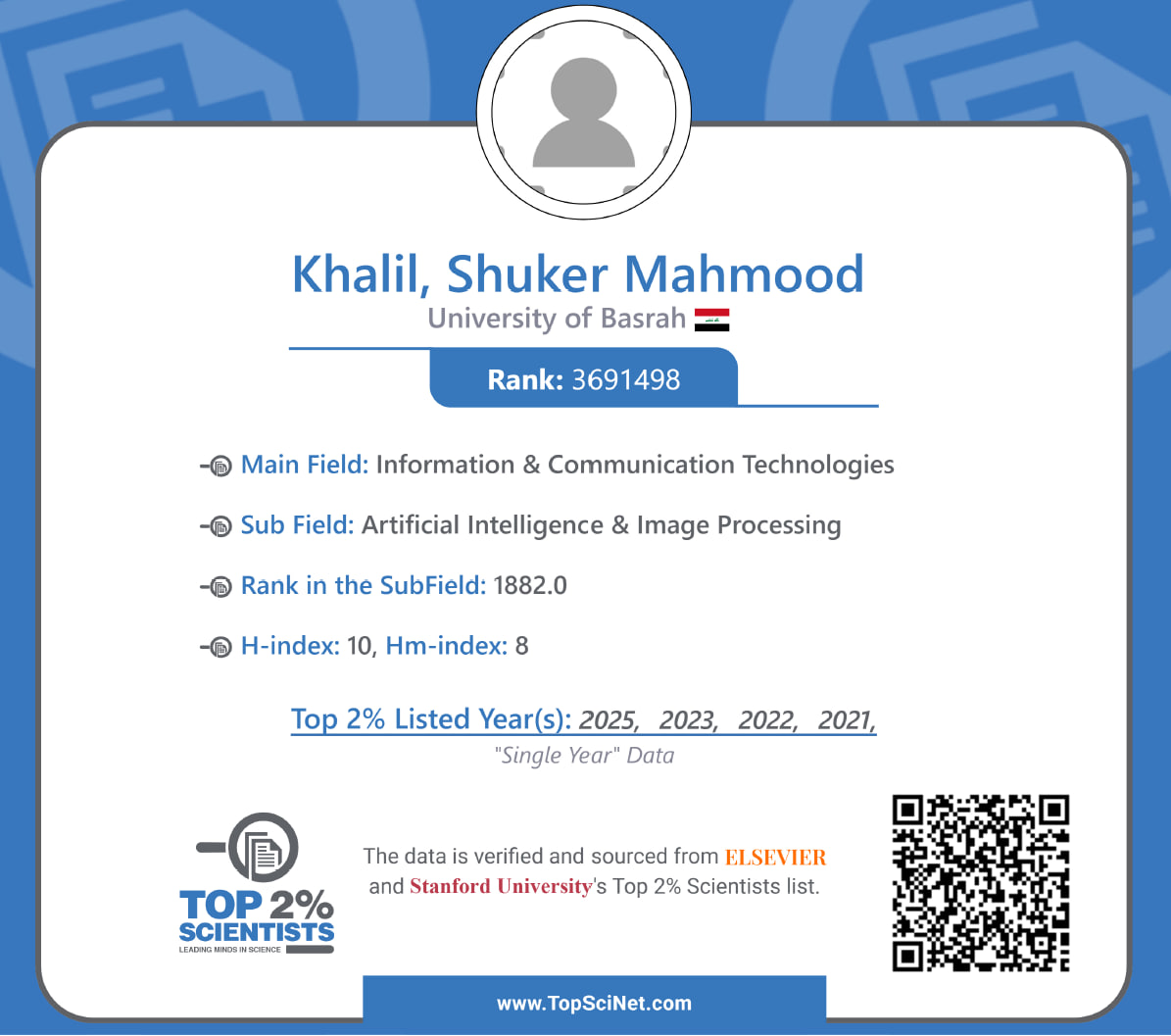 Khalil, Shuker Mahmood

University of Basrah

Rank: 3691498

Main Field: Information & Communication Technologies

Sub Field: Artificial Intelligence & Image Processing

Rank in the SubField: 1882.0

H-index: 10, Hm-index: 8

Top 2% Listed Year(s): 2025, 2023, 2022, 2021,

"Single Year" Data

TOP 2% SCIENTISTS
LEADING MINDS IN SCIENCE

The data is verified and sourced from ELSEVIER and Stanford University's Top 2% Scientists list.

www.TopSciNet.com